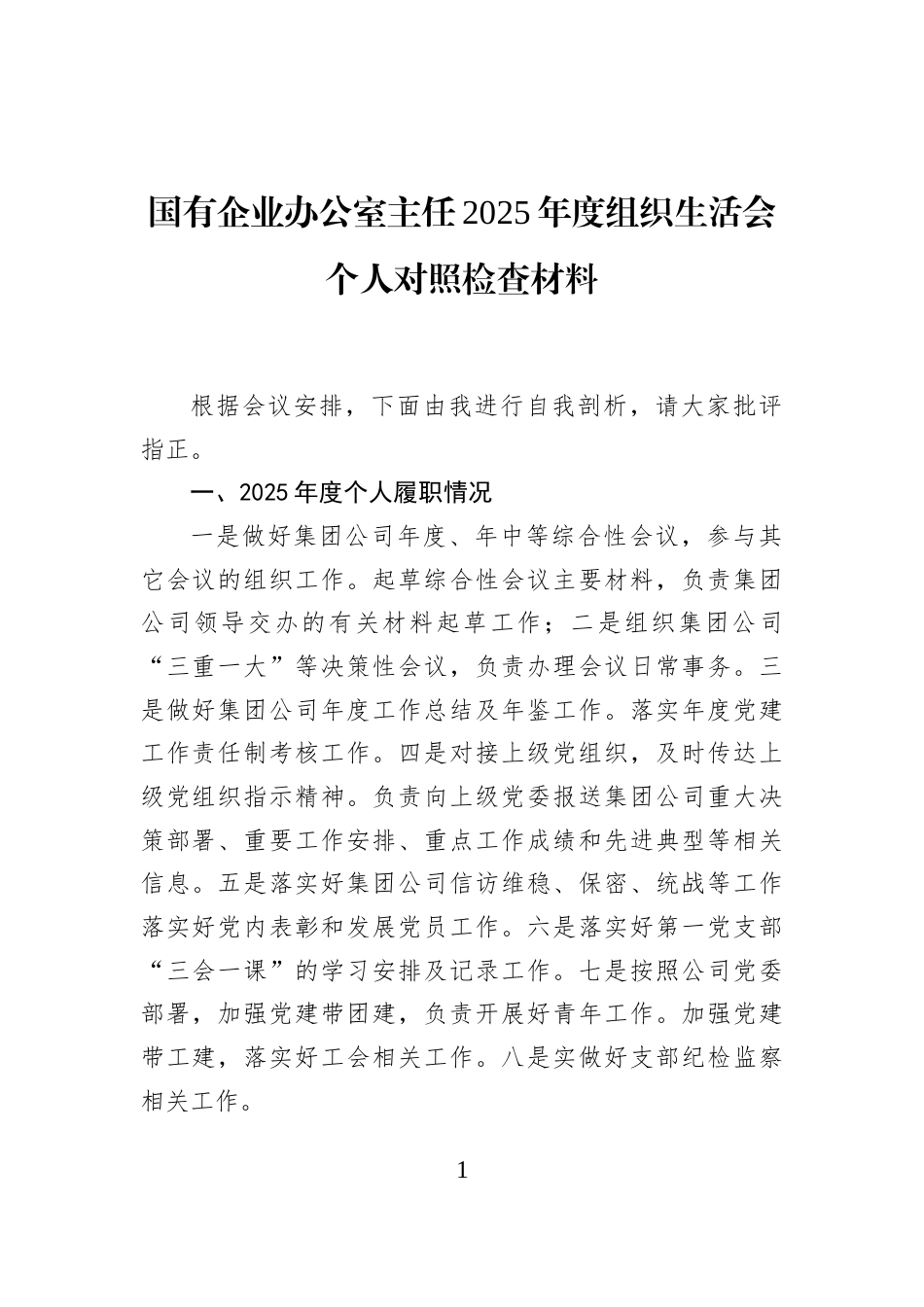 国有企业办公室主任2025年度组织生活会个人对照检查材料

根据会议安排，下面由我进行自我剖析，请大家批评指正。

一、2025年度个人履职情况

一是做好集团公司年度、年中等综合性会议，参与其它会议的组织工作。起草综合性会议主要材料，负责集团公司领导交办的有关材料起草工作；二是组织集团公司“三重一大”等决策性会议，负责办理会议日常事务。三是做好集团公司年度工作总结及年鉴工作。落实年度党建工作责任制考核工作。四是对接上级党组织，及时传达上级党组织指示精神。负责向上级党委报送集团公司重大决策部署、重要工作安排、重点工作成绩和先进典型等相关信息。五是落实好集团公司信访维稳、保密、统战等工作落实好党内表彰和发展党员工作。六是落实好第一党支部“三会一课”的学习安排及记录工作。七是按照公司党委部署，加强党建带团建，负责开展好青年工作。加强党建带工建，落实好工会相关工作。八是实做好支部纪检监察相关工作。

1